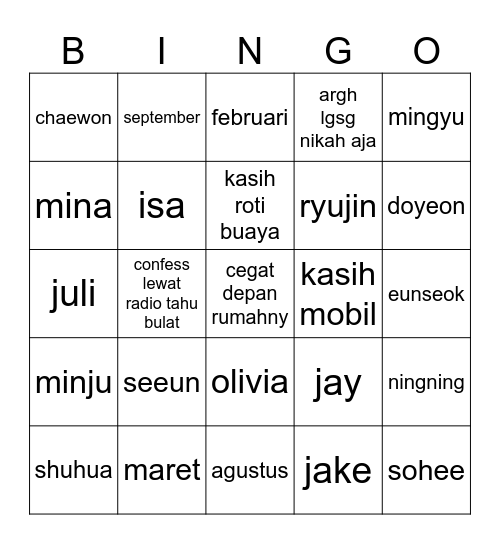 | B | I | N | G | O |
|---|---|---|---|---|
| chaewon | september | februari | argh lgsg nikah aja | mingyu |
| mina | isa | kasih roti buaya | ryujin | doyeon |
| juli | confess lewat radio tahu bulat | cegat depan rumahny | kasih mobil | eunseok |
| minju | seeun | olivia | jay | ningning |
| shuhua | maret | agustus | jake | sohee |